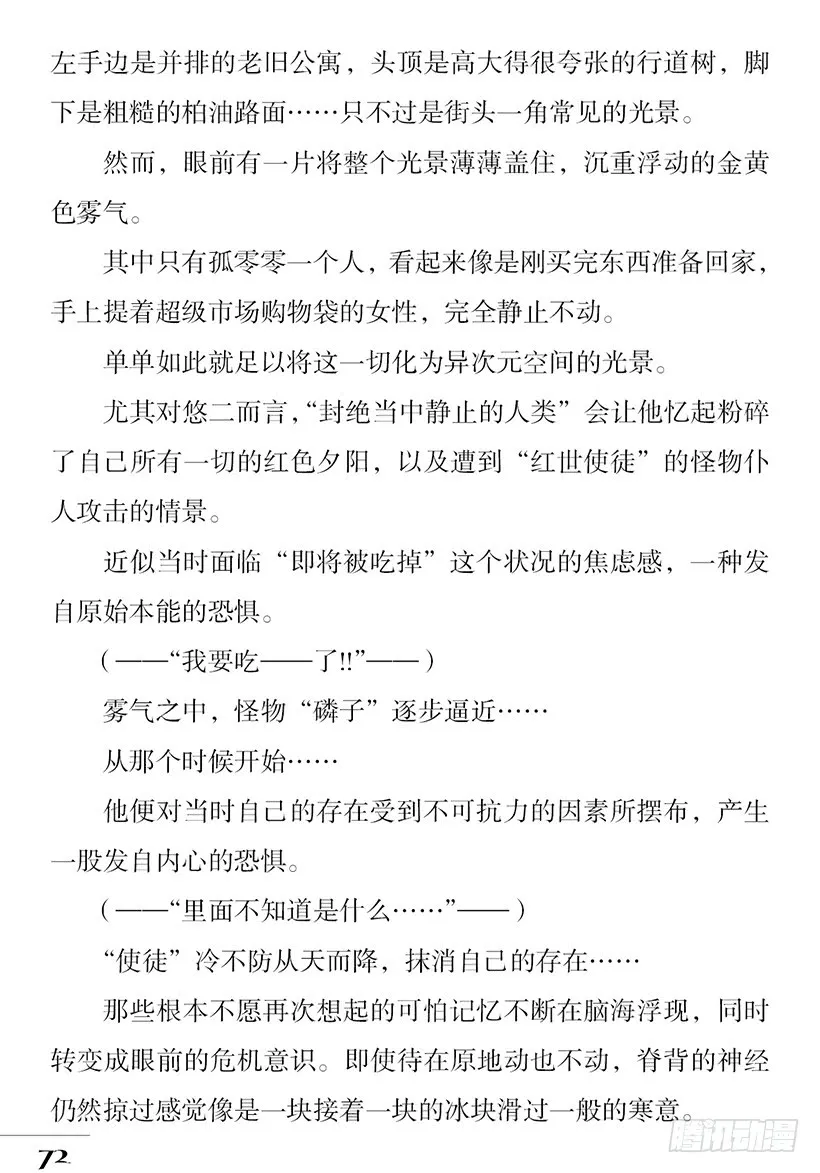 左手边是并排的老旧公寓，头顶是高大得很夸张的行道树，脚下是粗糙的柏油路面……只不过是街头一角常见的光景。

然而，眼前有一片将整个光景薄薄盖住，沉重浮动的金黄色雾气。

其中只有孤零零一个人，看起来像是刚买完东西准备回家，手上提着超级市场购物袋的女性，完全静止不动。

单单如此就足以将这一切化为异次元空间的光景。

尤其对悠二而言，“封绝当中静止的人类”会让他忆起粉碎了自己所有一切的红色夕阳，以及遭到“红世使徒”的怪物仆人攻击的情景。

近似当时面临“即将被吃掉”这个状况的焦虑感，一种发自原始本能的恐惧。

（——“我要吃——了!!”——）

雾气之中，怪物“磷子”逐步逼近……

从那个时候开始……

他便对当时自己的存在受到不可抗力的因素所摆布，产生一股发自内心的恐惧。

（——“里面不知道是什么……”——）

“使徒”冷不防从天而降，抹消自己的存在……

那些根本不愿再次想起的可怕记忆不断在脑海浮现，同时转变成眼前的危机意识。即使待在原地动也不动，脊背的神经仍然掠过感觉像是一块接着一块的冰块滑过一般的寒意。

72

腾讯动漫